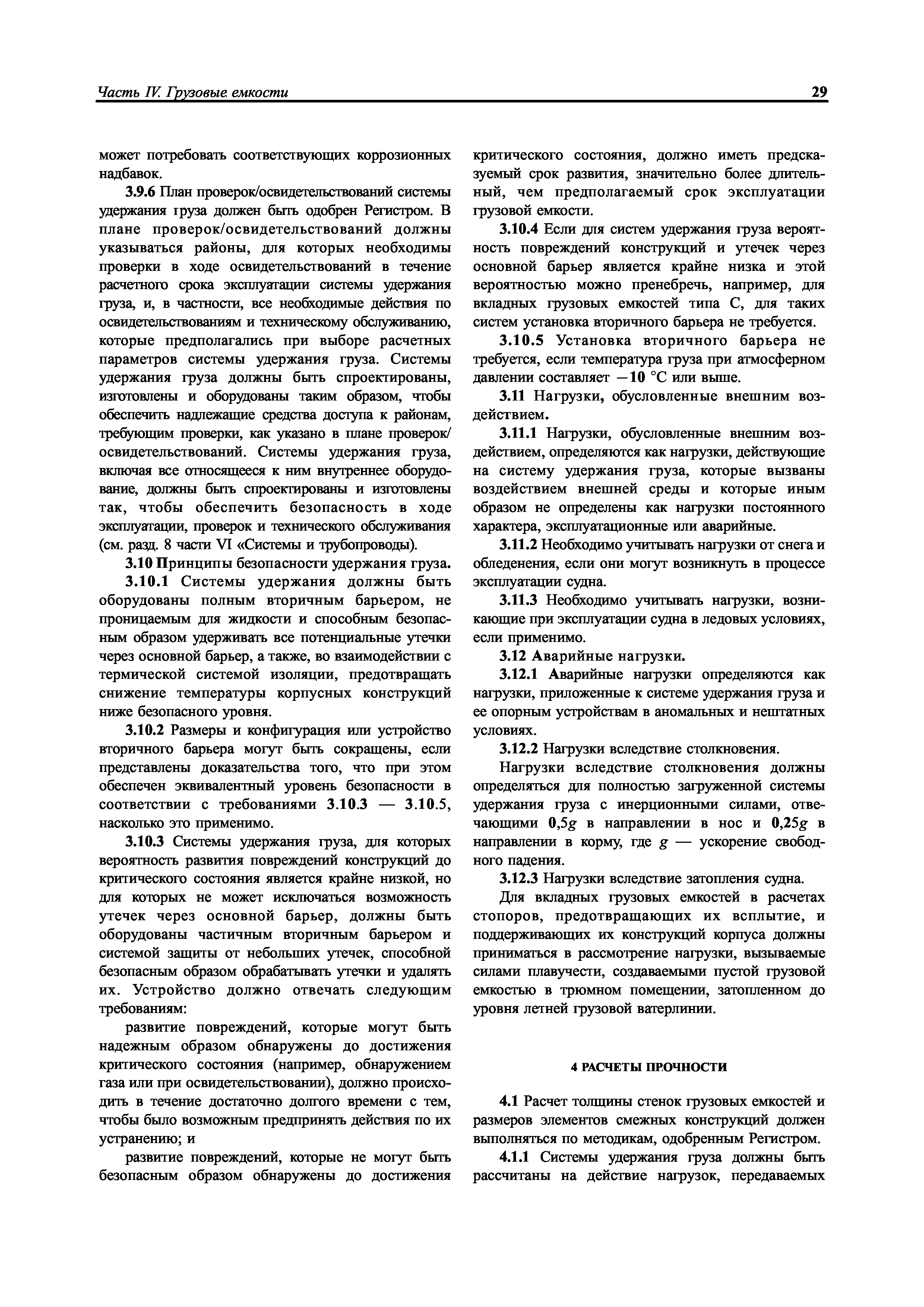 Часть IV. Грузовые емкости

29

может потребовать соответствующих коррозионных надбавок.

3.9.6 План проверок/освидетельствований системы удержания груза должен быть одобрен Регистром. В плане проверок/освидетельствований должны указываться районы, для которых необходимы проверки в ходе освидетельствований в течение расчетного срока эксплуатации системы удержания груза, и, в частности, все необходимые действия по освидетельствованиям и техническому обслуживанию, которые предполагались при выборе расчетных параметров системы удержания груза. Системы удержания груза должны быть спроектированы, изготовлены и оборудованы таким образом, чтобы обеспечить надлежащие средства доступа к районам, требующим проверки, как указано в плане проверок/освидетельствований. Системы удержания груза, включая все относящееся к ним внутреннее оборудование, должны быть спроектированы и изготовлены так, чтобы обеспечить безопасность в ходе эксплуатации, проверок и технического обслуживания (см. разд. 8 части VI «Системы и трубопроводы).

3.10 Принципы безопасности удержания груза.

3.10.1 Системы удержания должны быть оборудованы полным вторичным барьером, не проницаемым для жидкости и способным безопасным образом удерживать все потенциальные утечки через основной барьер, а также, во взаимодействии с термической системой изоляции, предотвращать снижение температуры корпусных конструкций ниже безопасного уровня.

3.10.2 Размеры и конфигурация или устройство вторичного барьера могут быть сокращены, если представлены доказательства того, что при этом обеспечен эквивалентный уровень безопасности в соответствии с требованиями 3.10.3 — 3.10.5, насколько это применимо.

3.10.3 Системы удержания груза, для которых вероятность развития повреждений конструкций до критического состояния является крайне низкой, но для которых не может исключаться возможность утечек через основной барьер, должны быть оборудованы частичным вторичным барьером и системой защиты от небольших утечек, способной безопасным образом обрабатывать утечки и удалять их. Устройство должно отвечать следующим требованиям:

развитие повреждений, которые могут быть надежным образом обнаружены до достижения критического состояния (например, обнаружением газа или при освидетельствовании), должно происходить в течение достаточно долгого времени с тем, чтобы было возможным предпринять действия по их устранению; и

развитие повреждений, которые не могут быть безопасным образом обнаружены до достижения критического состояния, должно иметь предсказуемый срок развития, значительно более длительный, чем предполагаемый срок эксплуатации грузовой емкости.

3.10.4 Если для систем удержания груза вероятность повреждений конструкций и утечек через основной барьер является крайне низка и этой вероятностью можно пренебречь, например, для вкладных грузовых емкостей типа С, для таких систем установка вторичного барьера не требуется.

3.10.5 Установка вторичного барьера не требуется, если температура груза при атмосферном давлении составляет $-10$ °С или выше.

3.11 Нагрузки, обусловленные внешним воздействием.

3.11.1 Нагрузки, обусловленные внешним воздействием, определяются как нагрузки, действующие на систему удержания груза, которые вызваны воздействием внешней среды и которые иным образом не определены как нагрузки постоянного характера, эксплуатационные или аварийные.

3.11.2 Необходимо учитывать нагрузки от снега и обледенения, если они могут возникнуть в процессе эксплуатации судна.

3.11.3 Необходимо учитывать нагрузки, возникающие при эксплуатации судна в ледовых условиях, если применимо.

3.12 Аварийные нагрузки.

3.12.1 Аварийные нагрузки определяются как нагрузки, приложенные к системе удержания груза и ее опорным устройствам в аномальных и нештатных условиях.

3.12.2 Нагрузки вследствие столкновения.

Нагрузки вследствие столкновения должны определяться для полностью загруженной системы удержания груза с инерционными силами, отвечающими $0,5g$ в направлении в нос и $0,25g$ в направлении в корму, где $g$ — ускорение свободного падения.

3.12.3 Нагрузки вследствие затопления судна.

Для вкладных грузовых емкостей в расчетах стопоров, предотвращающих их всплытие, и поддерживающих их конструкций корпуса должны приниматься в рассмотрение нагрузки, вызываемые силами плавучести, создаваемыми пустой грузовой емкостью в трюмном помещении, затопленном до уровня летней грузовой ватерлинии.

4 РАСЧЕТЫ ПРОЧНОСТИ

4.1 Расчет толщины стенок грузовых емкостей и размеров элементов смежных конструкций должен выполняться по методикам, одобренным Регистром.

4.1.1 Системы удержания груза должны быть рассчитаны на действие нагрузок, передаваемых